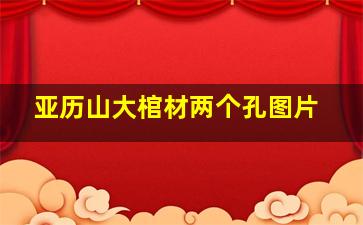 亚历山大棺材两个孔图片